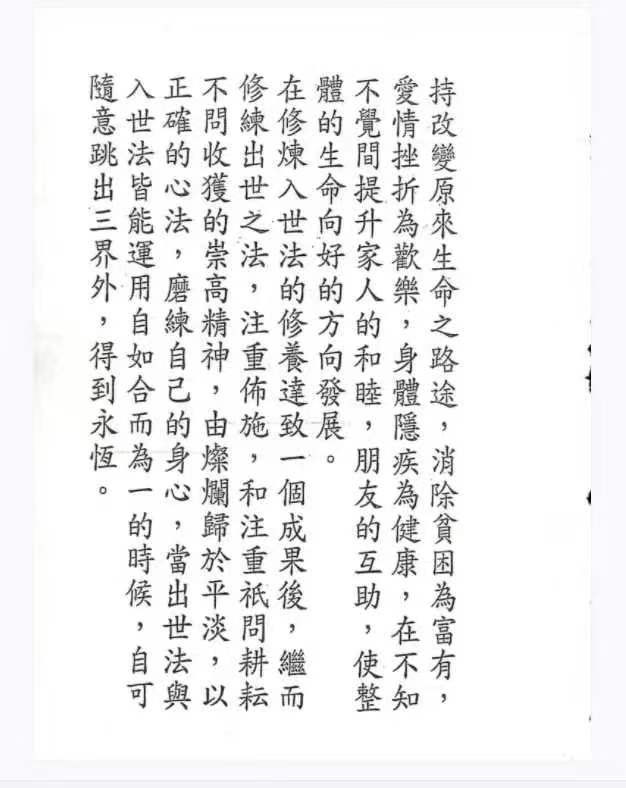 持改變原來生命之路途，消除貧困為富有，愛情挫折為歡樂，身體隱疾為健康，在不知不覺間提升家人的和睦，朋友的互助，使整體的生命向好的方向發展。

在修煉入世法的修養達致一個成果後，繼而修練出世之法，注重佈施，和注重祇問耕耘不問收獲的崇高精神，由燦爛歸於平淡，以正確的心法，磨練自己的身心，當出世法與入世法皆能運用自如合而為一的時候，自可隨意跳出三界外，得到永恆。